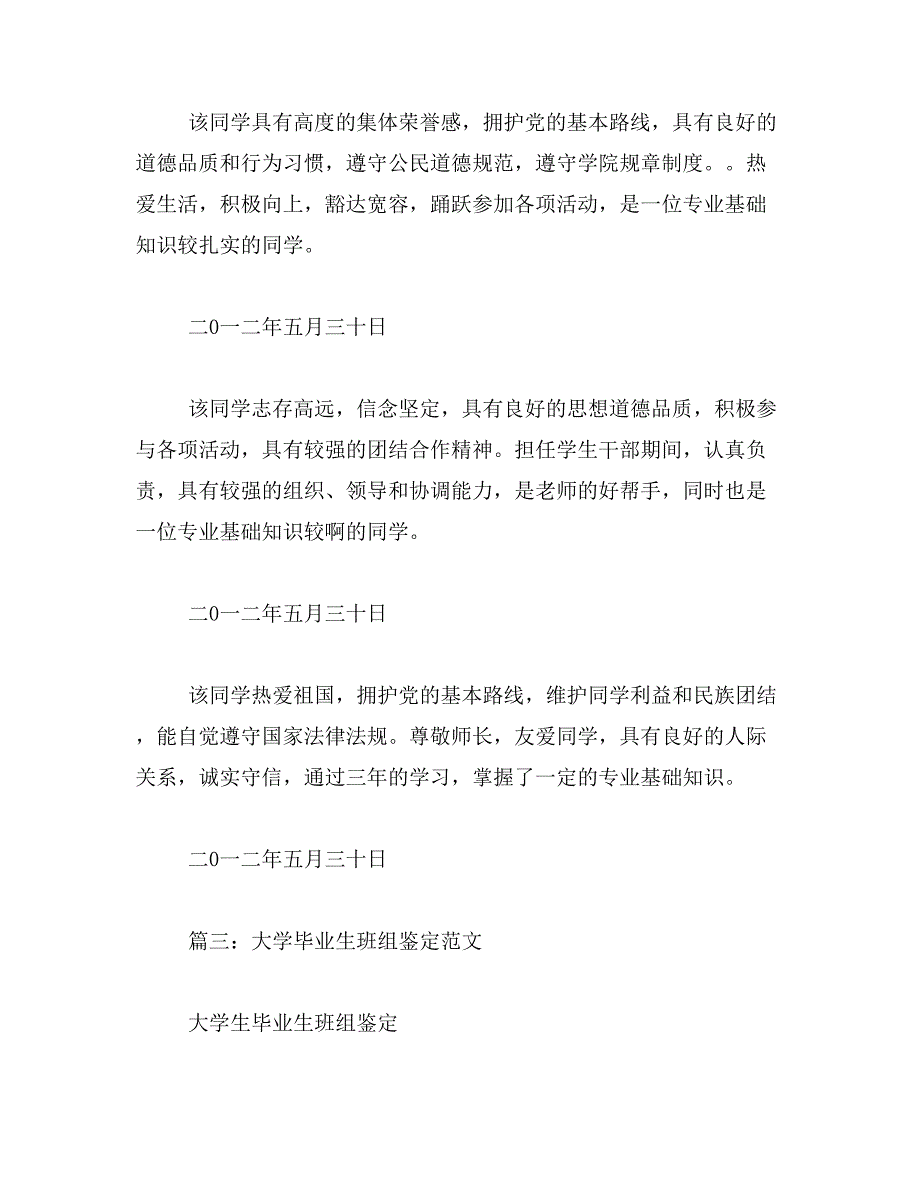 该同学具有高度的集体荣誉感，拥护党的基本路线，具有良好的道德品质和行为习惯，遵守公民道德规范，遵守学院规章制度。。热爱生活，积极向上，豁达宽容，踊跃参加各项活动，是一位专业基础知识较扎实的同学。

二0一二年五月三十日

该同学志存高远，信念坚定，具有良好的思想道德品质，积极参与各项活动，具有较强的团结合作精神。担任学生干部期间，认真负责，具有较强的组织、领导和协调能力，是老师的好帮手，同时也是一位专业基础知识较啊的同学。

二0一二年五月三十日

该同学热爱祖国，拥护党的基本路线，维护同学利益和民族团结，能自觉遵守国家法律法规。尊敬师长，友爱同学，具有良好的人际关系，诚实守信，通过三年的学习，掌握了一定的专业基础知识。

二0一二年五月三十日

篇三：大学毕业生班组鉴定范文

大学生毕业生班组鉴定